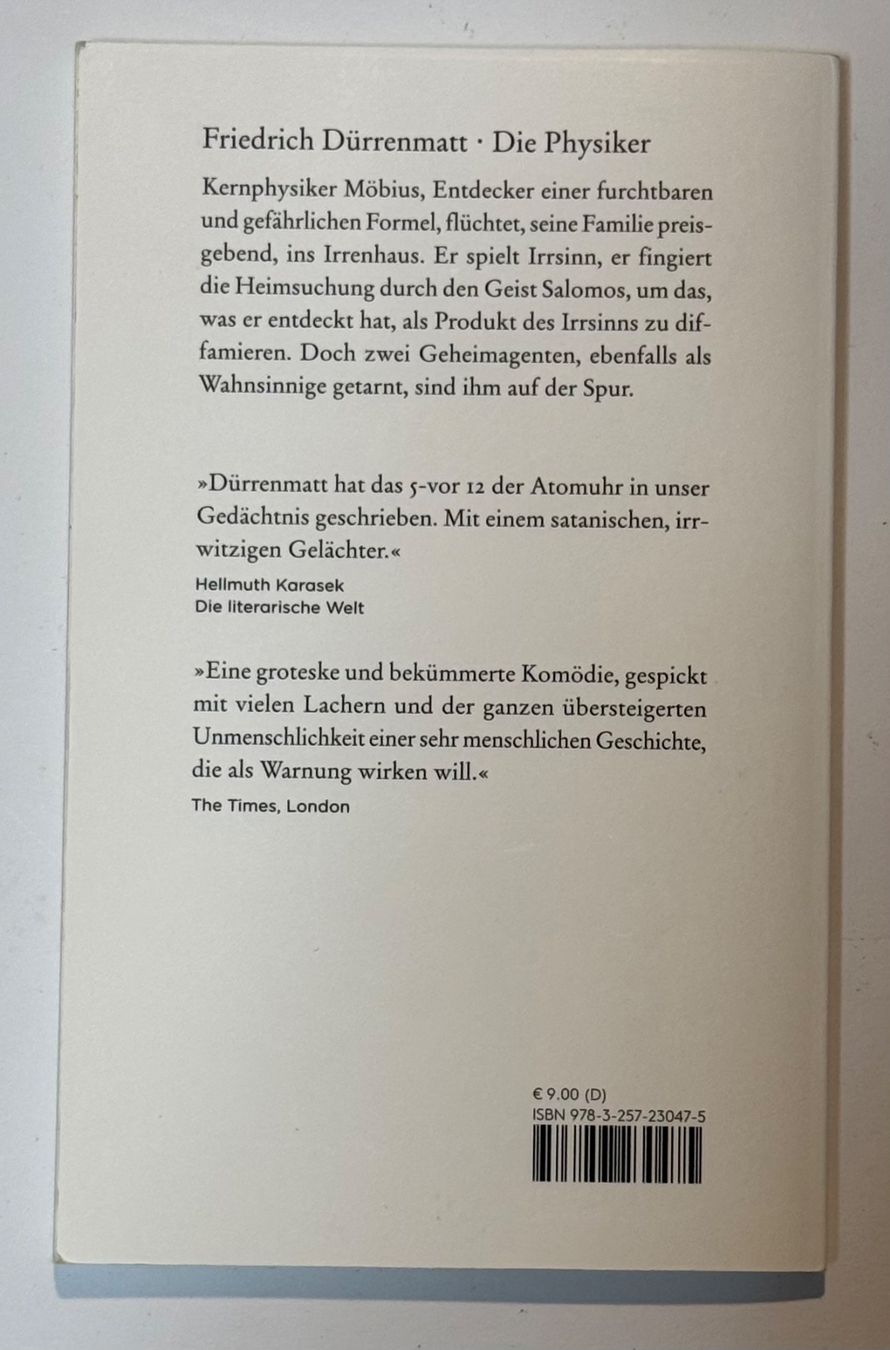 Friedrich Dürrenmatt · Die Physiker

Kernphysiker Möbius, Entdecker einer furchtbaren und gefährlichen Formel, flüchtet, seine Familie preisgebend, ins Irrenhaus. Er spielt Irrsinn, er fingiert die Heimsuchung durch den Geist Salomos, um das, was er entdeckt hat, als Produkt des Irrsinns zu diffamieren. Doch zwei Geheimagenten, ebenfalls als Wahnsinnige getarnt, sind ihm auf der Spur.

»Dürrenmatt hat das 5-vor 12 der Atomuhr in unser Gedächtnis geschrieben. Mit einem satanischen, irrwitzigen Gelächter.«
Hellmuth Karasek
Die literarische Welt

»Eine groteske und bekümmerte Komödie, gespickt mit vielen Lachern und der ganzen übersteigerten Unmenschlichkeit einer sehr menschlichen Geschichte, die als Warnung wirken will.«
The Times, London

€ 9.00 (D)
ISBN 978-3-257-23047-5